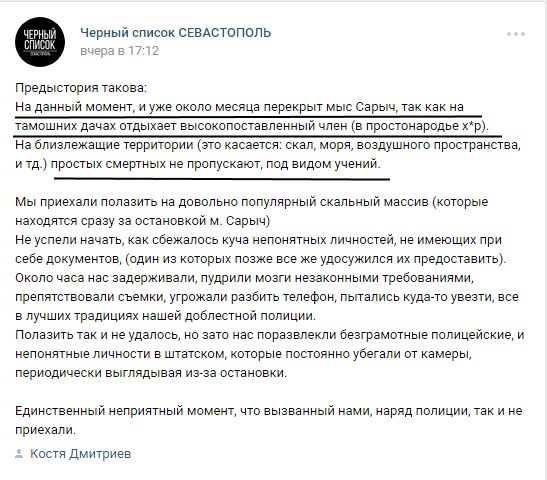 ЧЕРНЫЙ СПИСОК СЕВАСТОПОЛЬ

Черный список СЕВАСТОПОЛЬ
вчера в 17:12

Предыстория такова:
На данный момент, и уже около месяца перекрыт мыс Сарыч, так как на тамошних дачах отдыхает высокопоставленный член (в простонародье х*р).
На близлежащие территории (это касается: скал, моря, воздушного пространства, и тд.) простых смертных не пропускают, под видом учений.

Мы приехали полазить на довольно популярный скальный массив (которые находятся сразу за остановкой м. Сарыч)
Не успели начать, как сбежалось куча непонятных личностей, не имеющих при себе документов, (один из которых позже все же удосужился их предоставить).
Около часа нас задерживали, пудрили мозги незаконными требованиями, препятствовали съемки, угрожали разбить телефон, пытались куда-то увезти, все в лучших традициях нашей доблестной полиции.
Полазить так и не удалось, но зато нас поразвлекли безграмотные полицейские, и непонятные личности в штатском, которые постоянно убегали от камеры, периодически выглядывая из-за остановки.

Единственный неприятный момент, что вызванный нами, наряд полиции, так и не приехали.

Костя Дмитриев